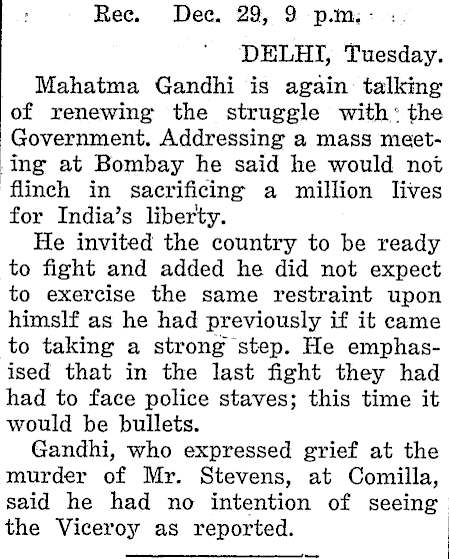 Rec. Dec. 29, 9 p.m.

DELHI, Tuesday.

Mahatma Gandhi is again talking of renewing the struggle with the Government. Addressing a mass meeting at Bombay he said he would not flinch in sacrificing a million lives for India's liberty.

He invited the country to be ready to fight and added he did not expect to exercise the same restraint upon himslf as he had previously if it came to taking a strong step. He emphasised that in the last fight they had had to face police staves; this time it would be bullets.

Gandhi, who expressed grief at the murder of Mr. Stevens, at Comilla, said he had no intention of seeing the Viceroy as reported.